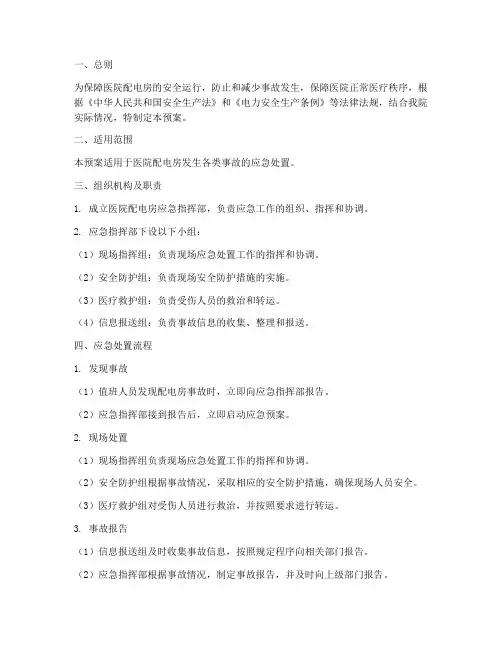 一、总则

为保障医院配电房的安全运行，防止和减少事故发生，保障医院正常医疗秩序，根据《中华人民共和国安全生产法》和《电力安全生产条例》等法律法规，结合我院实际情况，特制定本预案。

二、适用范围

本预案适用于医院配电房发生各类事故的应急处置。

三、组织机构及职责

1. 成立医院配电房应急指挥部，负责应急工作的组织、指挥和协调。

2. 应急指挥部下设以下小组：

（1）现场指挥组：负责现场应急处置工作的指挥和协调。

（2）安全防护组：负责现场安全防护措施的实施。

（3）医疗救护组：负责受伤人员的救治和转运。

（4）信息报送组：负责事故信息的收集、整理和报送。

四、应急处置流程

1. 发现事故

（1）值班人员发现配电房事故时，立即向应急指挥部报告。

（2）应急指挥部接到报告后，立即启动应急预案。

2. 现场处置

（1）现场指挥组负责现场应急处置工作的指挥和协调。

（2）安全防护组根据事故情况，采取相应的安全防护措施，确保现场人员安全。

（3）医疗救护组对受伤人员进行救治，并按照要求进行转运。

3. 事故报告

（1）信息报送组及时收集事故信息，按照规定程序向相关部门报告。

（2）应急指挥部根据事故情况，制定事故报告，并及时向上级部门报告。